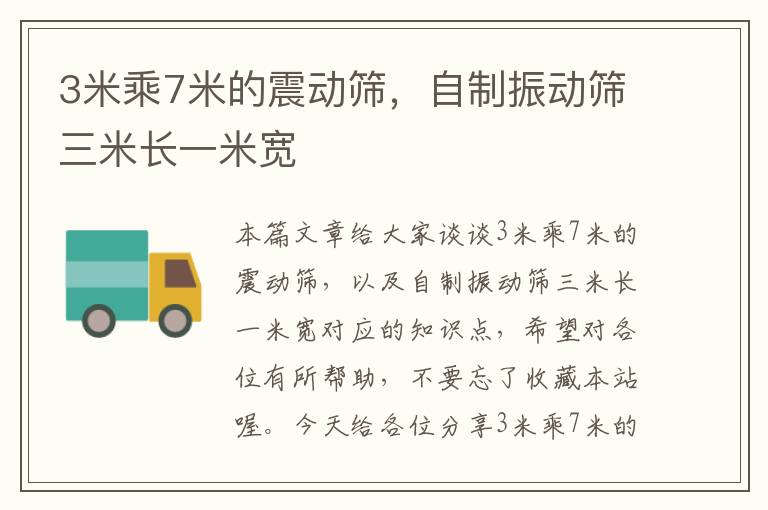 3米乘7米的震动筛，自制振动筛三米长一米宽

本篇文章给大家谈谈3米乘7米的震动筛，以及自制振动筛三米长一米宽对应的知识点，希望对各位有所帮助，不要忘了收藏本站喔。今天给各位分享3米乘7米的